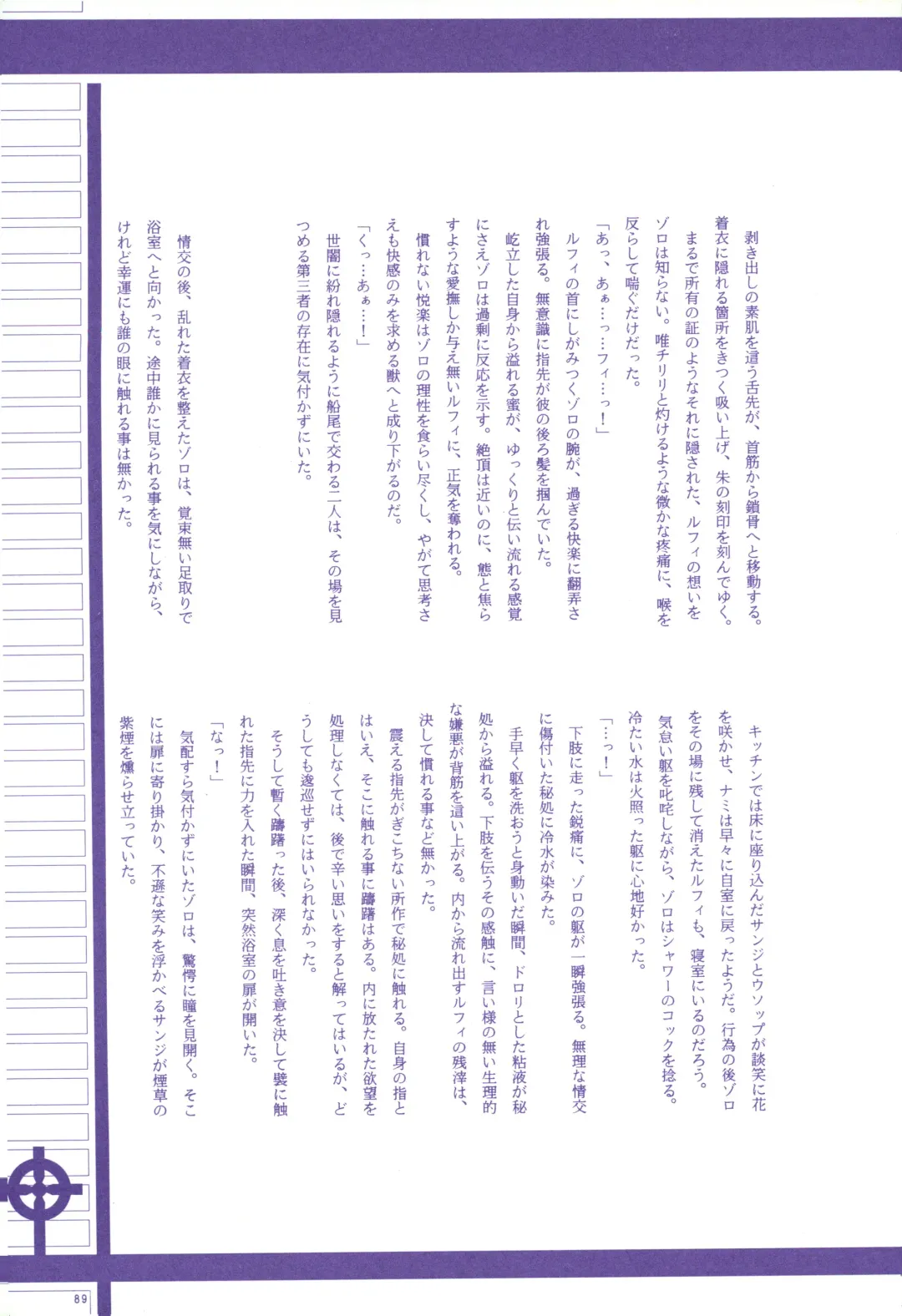 剥き出しの素肌を這う舌先が、首筋から鎖骨へと移動する。着衣に隠れる箇所をきつく吸い上げ、朱の刻印を刻んでゆく。まるで所有の証のようなそれに隠された、ルフィの想いをゾロは知らない。唯チリリと灼けるような微かな疼痛に、喉を反らして喘ぐだけだった。

「あっ、あぁ…っ…フィ…っ！」

ルフィの首にしがみつくゾロの腕が、過ぎる快楽に翻弄され強張る。無意識に指先が彼の後ろ髪を掴んでいた。

屹立した自身から溢れる蜜が、ゆっくりと伝い流れる感覚にさえゾロは過剰に反応を示す。絶頂は近いのに、態と焦らすような愛撫しか与え無いルフィに、正気を奪われる。

慣れない悦楽はゾロの理性を食らい尽くし、やがて思考さえも快感のみを求める獣へと成り下がるのだ。

「くっ…あぁ…！」

世闇に紛れ隠れるように船尾で交わる二人は、その場を見つめる第三者の存在に気付かずにいた。

情交の後、乱れた着衣を整えたゾロは、覚束無い足取りで浴室へと向かった。途中誰かに見られる事を気にしながら、けれど幸運にも誰の眼に触れる事は無かった。

キッチンでは床に座り込んだサンジとウソップが談笑に花を咲かせ、ナミは早々に自室に戻ったようだ。行為の後ゾロをその場に残して消えたルフィも、寝室にいるのだろう。

気怠い躯を叱咤しながら、ゾロはシャワーのコックを捻る。冷たい水は火照った躯に心地好かった。

「…っ！」

下肢に走った鋭痛に、ゾロの躯が一瞬強張る。無理な情交に傷付いた秘処に冷水が染みた。

手早く躯を洗おうと身動いだ瞬間、ドロリとした粘液が秘処から溢れる。下肢を伝うその感触に、言い様の無い生理的な嫌悪が背筋を這い上がる。内から流れ出すルフィの残滓は、決して慣れる事など無かった。

震える指先がぎこちない所作で秘処に触れる。自身の指とはいえ、そこに触れる事に躊躇はある。内に放たれた欲望を処理しなくては、後で辛い思いをすると解ってはいるが、どうしても逡巡せずにはいられなかった。

そうして暫く躊躇った後、深く息を吐き意を決して襞に触れた指先に力を入れた瞬間、突然浴室の扉が開いた。

「なっ！」

気配すら気付かずにいたゾロは、驚愕に瞳を見開く。そこには扉に寄り掛かり、不遜な笑みを浮かべるサンジが煙草の紫煙を燻らせ立っていた。

89